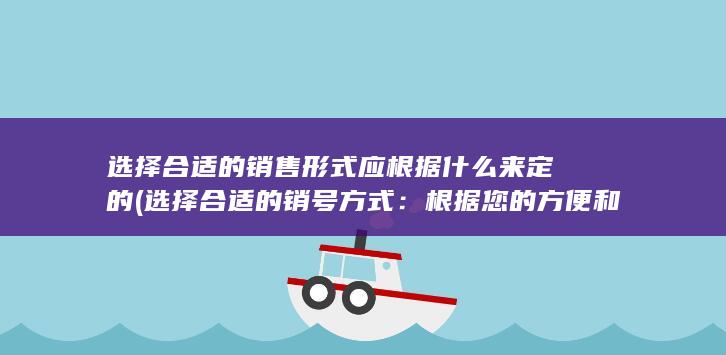 选择合适的销售形式应根据什么来定的(选择合适的销号方式：根据您的方便和